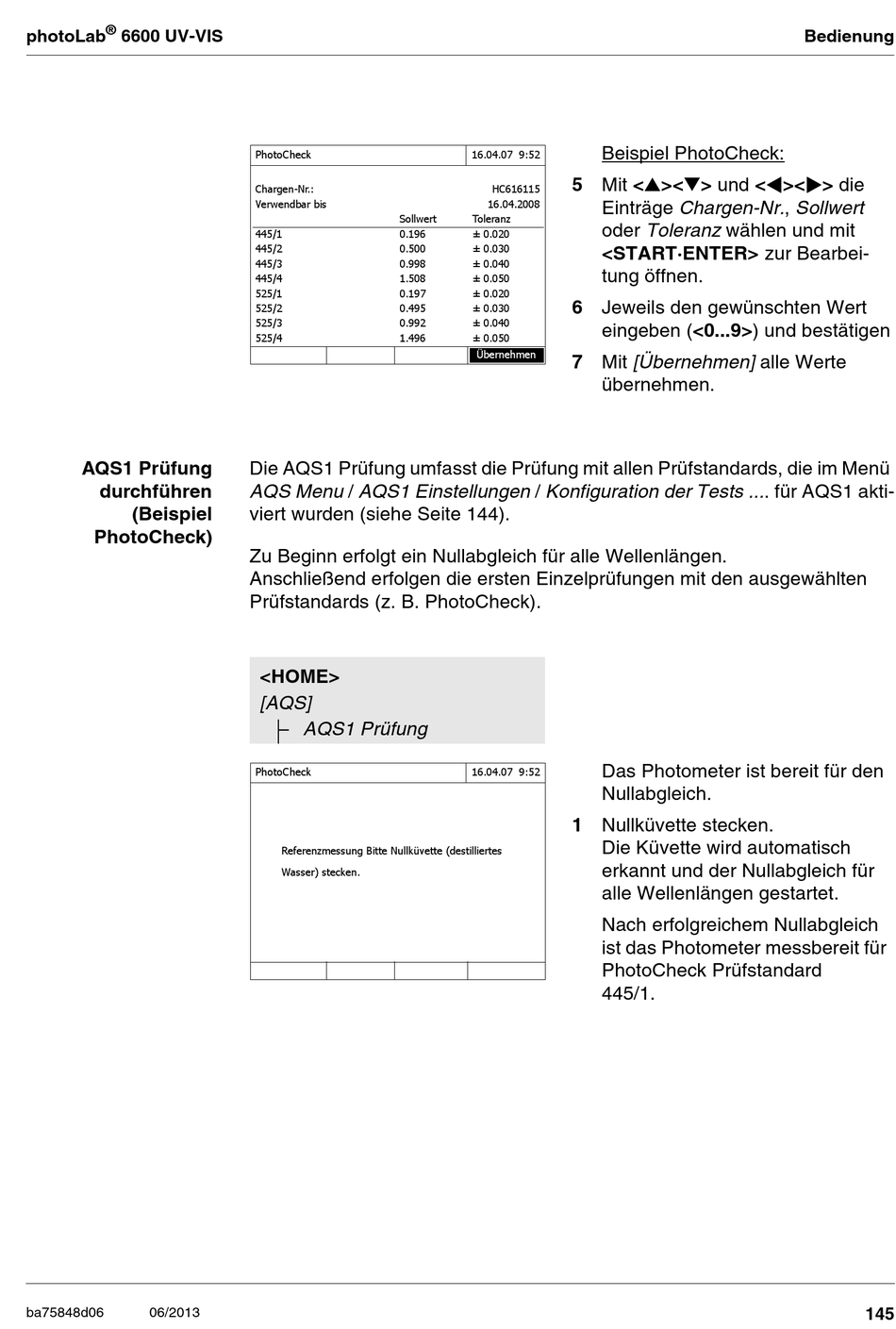 photoLab® 6600 UV-VIS

Bedienung

PhotoCheck 16.04.07 9:52

Chargen-Nr.: HC616115
Verwendbar bis 16.04.2008

| | Sollwert | Toleranz |
|---|---|---|
| 445/1 | 0.196 | ± 0.020 |
| 445/2 | 0.500 | ± 0.030 |
| 445/3 | 0.998 | ± 0.040 |
| 445/4 | 1.508 | ± 0.050 |
| 525/1 | 0.197 | ± 0.020 |
| 525/2 | 0.495 | ± 0.030 |
| 525/3 | 0.992 | ± 0.040 |
| 525/4 | 1.496 | ± 0.050 |

Übernehmen

Beispiel PhotoCheck:

5 Mit <▲><▼> und <◀><▶> die Einträge Chargen-Nr., Sollwert oder Toleranz wählen und mit <START·ENTER> zur Bearbeitung öffnen.

6 Jeweils den gewünschten Wert eingeben (<0...9>) und bestätigen

7 Mit [Übernehmen] alle Werte übernehmen.

AQS1 Prüfung durchführen (Beispiel PhotoCheck)

Die AQS1 Prüfung umfasst die Prüfung mit allen Prüfstandards, die im Menü AQS Menu / AQS1 Einstellungen / Konfiguration der Tests .... für AQS1 aktiviert wurden (siehe Seite 144).

Zu Beginn erfolgt ein Nullabgleich für alle Wellenlängen.
Anschließend erfolgen die ersten Einzelprüfungen mit den ausgewählten Prüfstandards (z. B. PhotoCheck).

<HOME>
[AQS]
├ AQS1 Prüfung

PhotoCheck 16.04.07 9:52

Referenzmessung Bitte Nullküvette (destilliertes Wasser) stecken.

Das Photometer ist bereit für den Nullabgleich.

1 Nullküvette stecken.
Die Küvette wird automatisch erkannt und der Nullabgleich für alle Wellenlängen gestartet.

Nach erfolgreichem Nullabgleich ist das Photometer messbereit für PhotoCheck Prüfstandard 445/1.

ba75848d06 06/2013 145